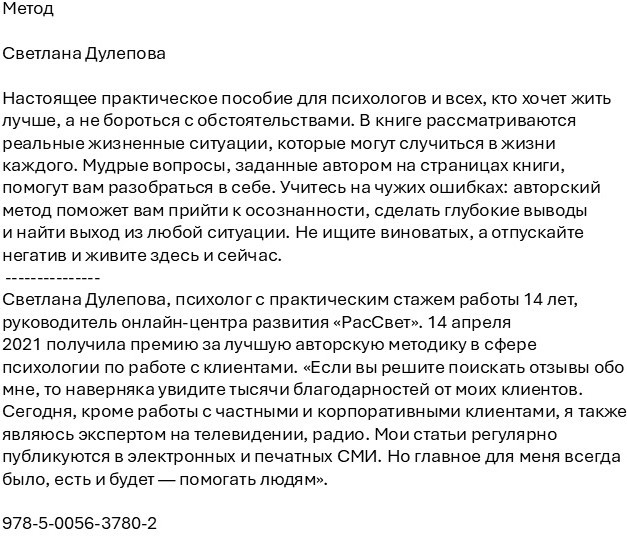 Метод

Светлана Дулепова

Настоящее практическое пособие для психологов и всех, кто хочет жить лучше, а не бороться с обстоятельствами. В книге рассматриваются реальные жизненные ситуации, которые могут случиться в жизни каждого. Мудрые вопросы, заданные автором на страницах книги, помогут вам разобраться в себе. Учитесь на чужих ошибках: авторский метод поможет вам прийти к осознанности, сделать глубокие выводы и найти выход из любой ситуации. Не ищите виноватых, а отпускайте негатив и живите здесь и сейчас.
---------------
Светлана Дулепова, психолог с практическим стажем работы 14 лет, руководитель онлайн-центра развития «РасСвет». 14 апреля 2021 получила премию за лучшую авторскую методику в сфере психологии по работе с клиентами. «Если вы решите поискать отзывы обо мне, то наверняка увидите тысячи благодарностей от моих клиентов. Сегодня, кроме работы с частными и корпоративными клиентами, я также являюсь экспертом на телевидении, радио. Мои статьи регулярно публикуются в электронных и печатных СМИ. Но главное для меня всегда было, есть и будет — помогать людям».

978-5-0056-3780-2